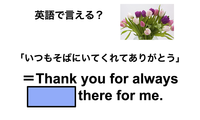 英語で言える？

「いつもそばにいてくれてありがとう」

＝Thank you for always there for me.